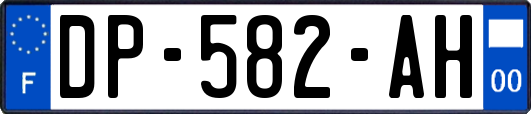 F
DP-582-AH
00